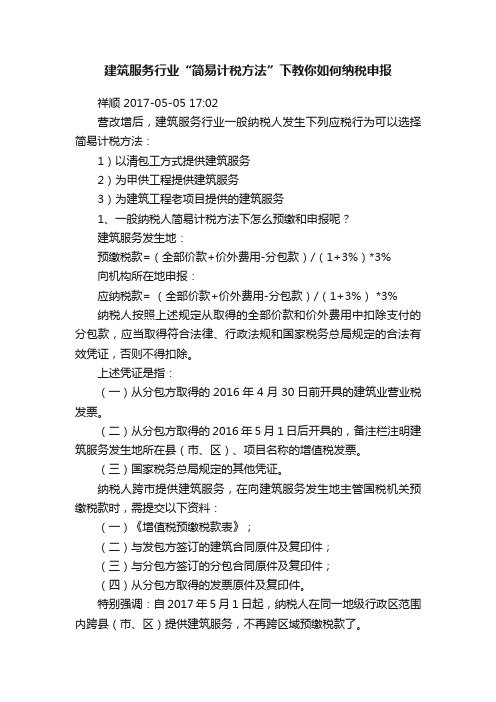 建筑服务行业“简易计税方法”下教你如何纳税申报

祥顺 2017-05-05 17:02

营改增后，建筑服务行业一般纳税人发生下列应税行为可以选择简易计税方法：

1）以清包工方式提供建筑服务

2）为甲供工程提供建筑服务

3）为建筑工程老项目提供的建筑服务

1、一般纳税人简易计税方法下怎么预缴和申报呢？

建筑服务发生地：

预缴税款=（全部价款+价外费用-分包款）/（1+3%）*3%

向机构所在地申报：

应纳税款= （全部价款+价外费用-分包款）/（1+3%） *3%

纳税人按照上述规定从取得的全部价款和价外费用中扣除支付的分包款，应当取得符合法律、行政法规和国家税务总局规定的合法有效凭证，否则不得扣除。

上述凭证是指：

（一）从分包方取得的 2016 年 4 月 30 日前开具的建筑业营业税发票。

（二）从分包方取得的 2016 年 5 月 1 日后开具的，备注栏注明建筑服务发生地所在县（市、区）、项目名称的增值税发票。

（三）国家税务总局规定的其他凭证。

纳税人跨市提供建筑服务，在向建筑服务发生地主管国税机关预缴税款时，需提交以下资料：

（一）《增值税预缴税款表》；

（二）与发包方签订的建筑合同原件及复印件；

（三）与分包方签订的分包合同原件及复印件；

（四）从分包方取得的发票原件及复印件。

特别强调：自 2017 年 5 月 1 日起，纳税人在同一地级行政区范围内跨县（市、区）提供建筑服务，不再跨区域预缴税款了。